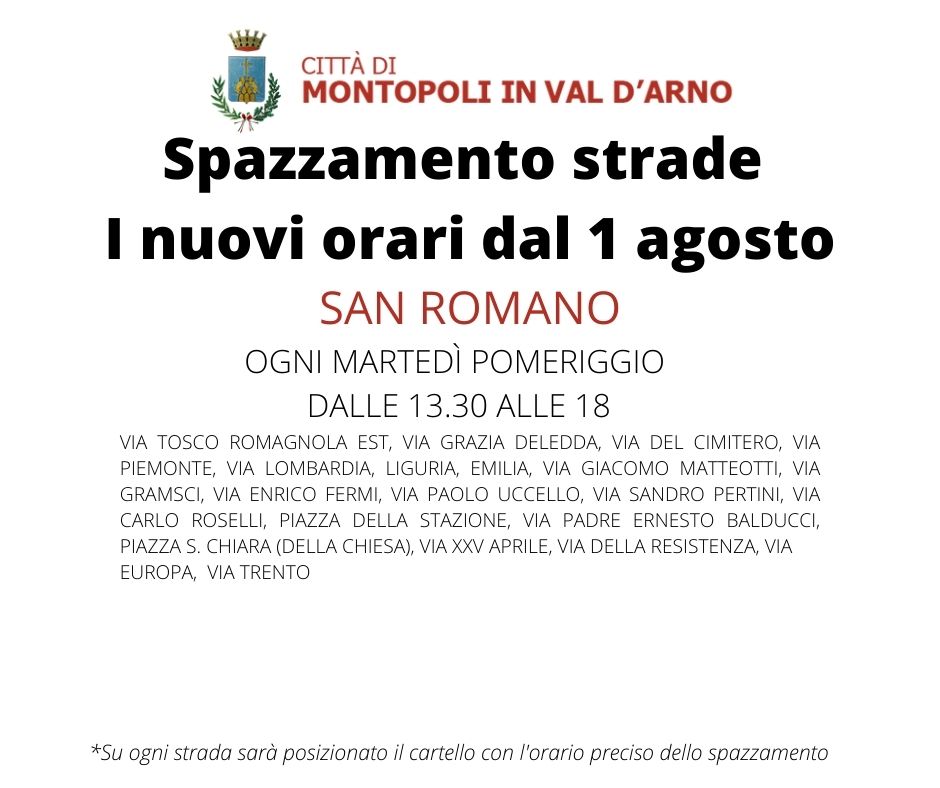 CITTÀ DI
MONTOPOLI IN VAL D'ARNO

Spazzamento strade
I nuovi orari dal 1 agosto

SAN ROMANO

OGNI MARTEDÌ POMERIGGIO
DALLE 13.30 ALLE 18

VIA TOSCO ROMAGNOLA EST, VIA GRAZIA DELEDDA, VIA DEL CIMITERO, VIA PIEMONTE, VIA LOMBARDIA, LIGURIA, EMILIA, VIA GIACOMO MATTEOTTI, VIA GRAMSCI, VIA ENRICO FERMI, VIA PAOLO UCCELLO, VIA SANDRO PERTINI, VIA CARLO ROSELLI, PIAZZA DELLA STAZIONE, VIA PADRE ERNESTO BALDUCCI, PIAZZA S. CHIARA (DELLA CHIESA), VIA XXV APRILE, VIA DELLA RESISTENZA, VIA EUROPA, VIA TRENTO

*Su ogni strada sarà posizionato il cartello con l'orario preciso dello spazzamento